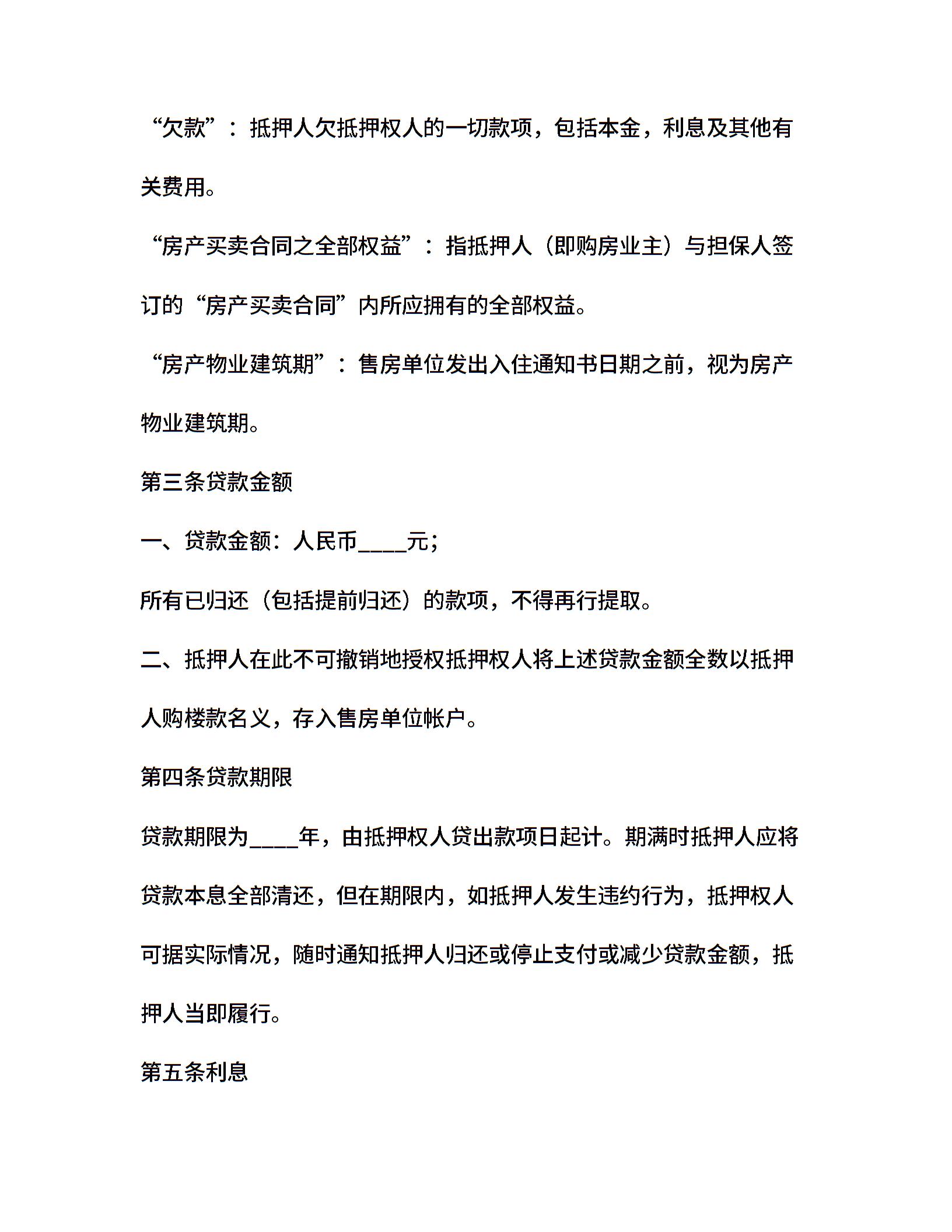 “欠款”：抵押人欠抵押权人的一切款项，包括本金，利息及其他有关费用。

“房产买卖合同之全部权益”：指抵押人（即购房业主）与担保人签订的“房产买卖合同”内所应拥有的全部权益。

“房产物业建筑期”：售房单位发出入住通知书日期之前，视为房产物业建筑期。

第三条贷款金额

一、贷款金额：人民币____元；

所有已归还（包括提前归还）的款项，不得再行提取。

二、抵押人在此不可撤销地授权抵押权人将上述贷款金额全数以抵押人购楼款名义，存入售房单位帐户。

第四条贷款期限

贷款期限为____年，由抵押权人贷出款项日起计。期满时抵押人应将贷款本息全部清还，但在期限内，如抵押人发生违约行为，抵押权人可据实际情况，随时通知抵押人归还或停止支付或减少贷款金额，抵押人当即履行。

第五条利息